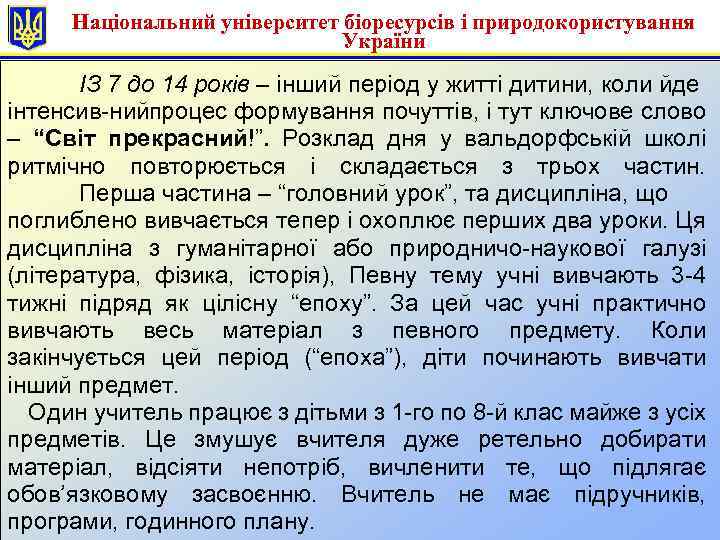 Національний університет біоресурсів і природокористування України

ІЗ 7 до 14 років – інший період у житті дитини, коли йде інтенсив-нийпроцес формування почуттів, і тут ключове слово – “Світ прекрасний!”. Розклад дня у вальдорфській школі ритмічно повторюється і складається з трьох частин. Перша частина – “головний урок”, та дисципліна, що поглиблено вивчається тепер і охоплює перших два уроки. Ця дисципліна з гуманітарної або природничо-наукової галузі (література, фізика, історія), Певну тему учні вивчають 3-4 тижні підряд як цілісну “епоху”. За цей час учні практично вивчають весь матеріал з певного предмету. Коли закінчується цей період (“епоха”), діти починають вивчати інший предмет.

Один учитель працює з дітьми з 1-го по 8-й клас майже з усіх предметів. Це змушує вчителя дуже ретельно добирати матеріал, відсіяти непотріб, вичленити те, що підлягає обов’язковому засвоєнню. Вчитель не має підручників, програми, годинного плану.